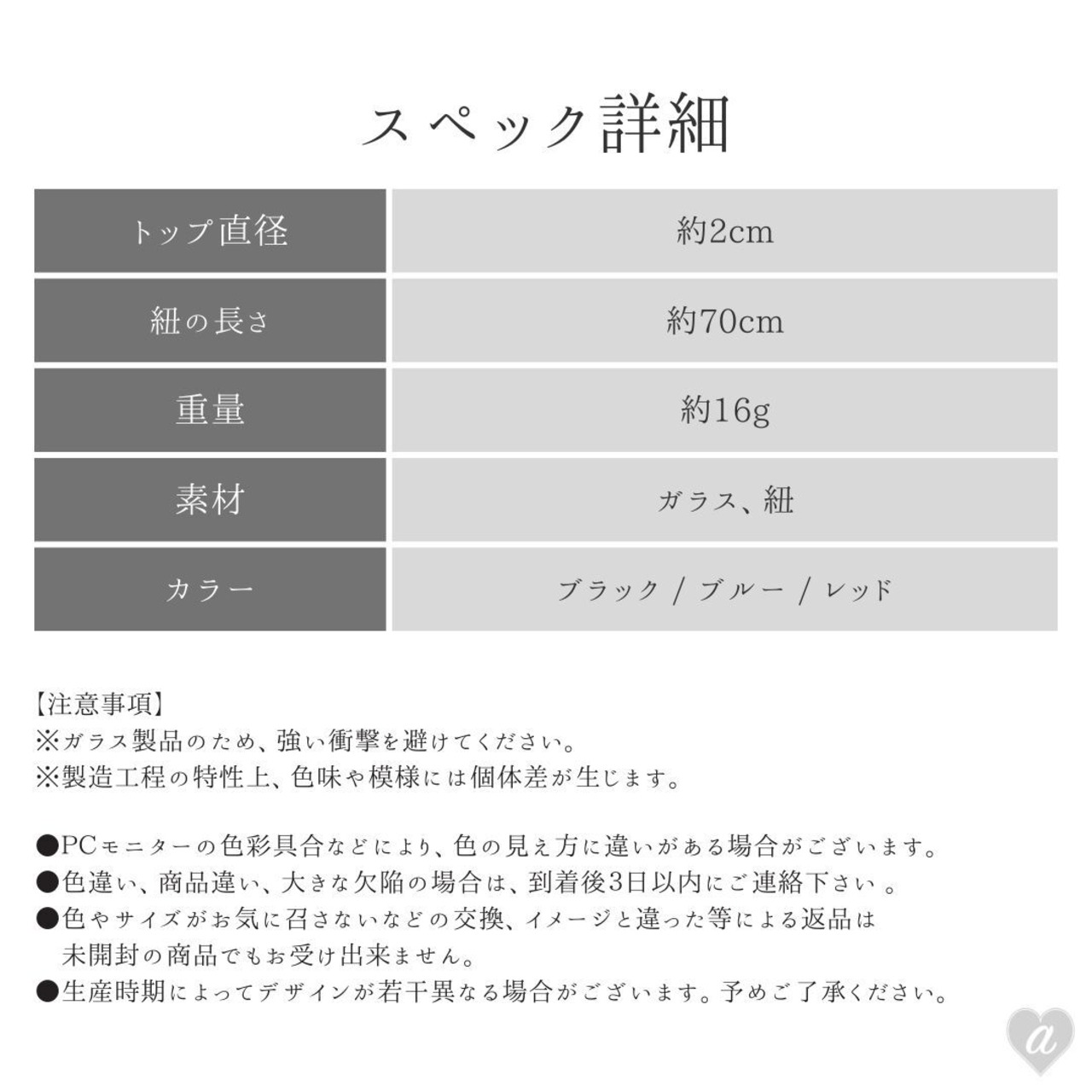 スペック詳細

| トップ直径 | 約2cm |
|---|---|
| 紐の長さ | 約70cm |
| 重量 | 約16g |
| 素材 | ガラス、紐 |
| カラー | ブラック / ブルー / レッド |

【注意事項】
※ガラス製品のため、強い衝撃を避けてください。
※製造工程の特性上、色味や模様には個体差が生じます。

●PCモニターの色彩具合などにより、色の見え方に違いがある場合がございます。
●色違い、商品違い、大きな欠陥の場合は、到着後3日以内にご連絡下さい 。
●色やサイズがお気に召さないなどの交換、イメージと違った等による返品は未開封の商品でもお受け出来ません。
●生産時期によってデザインが若干異なる場合がございます。予めご了承ください。

a